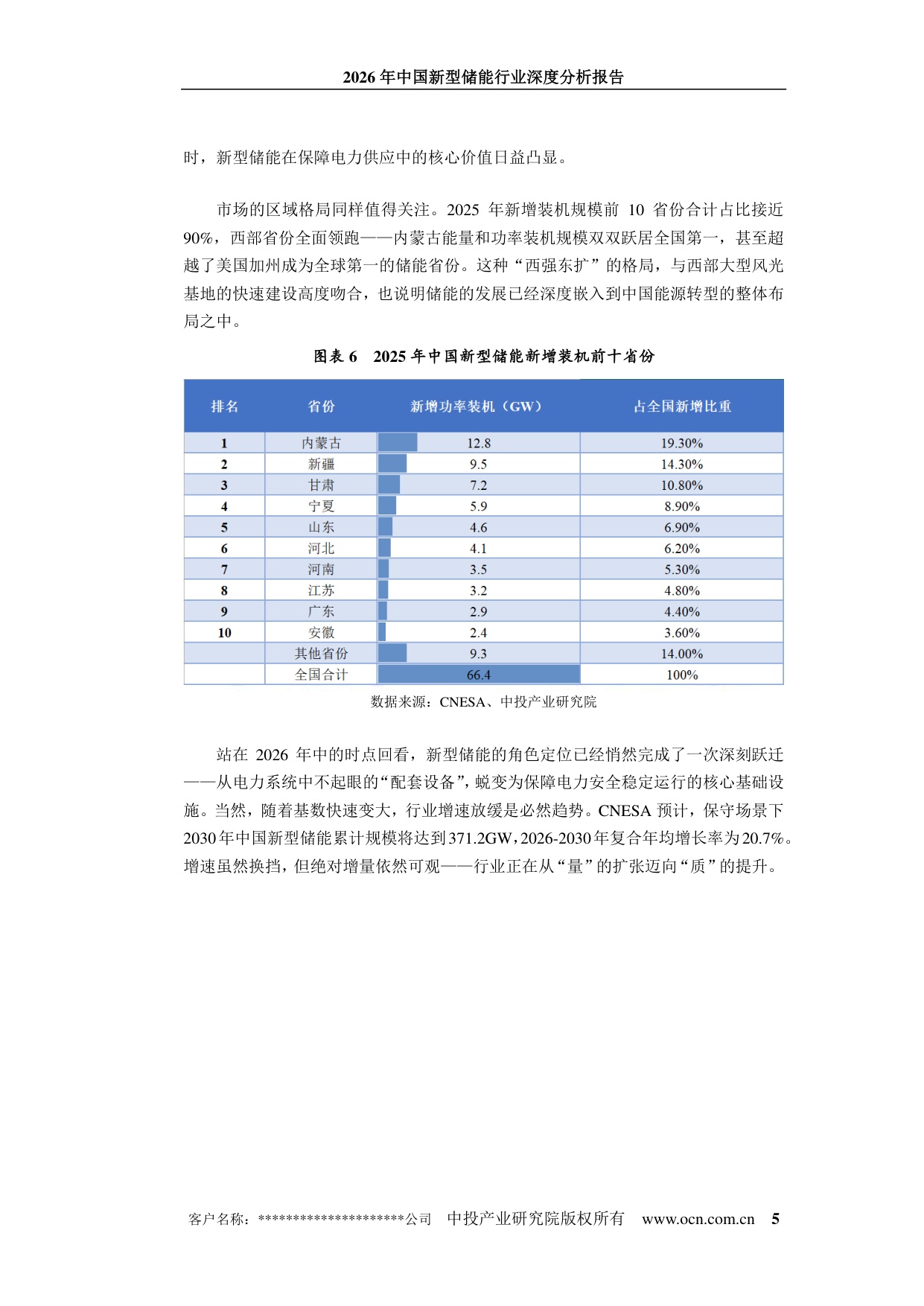 2026年中国新型储能行业深度分析报告

时，新型储能在保障电力供应中的核心价值日益凸显。

市场的区域格局同样值得关注。2025年新增装机规模前10省份合计占比接近90%，西部省份全面领跑——内蒙古能量和功率装机规模双双跃居全国第一，甚至超越了美国加州成为全球第一的储能省份。这种“西强东扩”的格局，与西部大型风光基地的快速建设高度吻合，也说明储能的发展已经深度嵌入到中国能源转型的整体布局之中。

图表6 2025年中国新型储能新增装机前十省份

| 排名 | 省份 | 新增功率装机（GW） | 占全国新增比重 |
|---|---|---|---|
| 1 | 内蒙古 | 12.8 | 19.30% |
| 2 | 新疆 | 9.5 | 14.30% |
| 3 | 甘肃 | 7.2 | 10.80% |
| 4 | 宁夏 | 5.9 | 8.90% |
| 5 | 山东 | 4.6 | 6.90% |
| 6 | 河北 | 4.1 | 6.20% |
| 7 | 河南 | 3.5 | 5.30% |
| 8 | 江苏 | 3.2 | 4.80% |
| 9 | 广东 | 2.9 | 4.40% |
| 10 | 安徽 | 2.4 | 3.60% |
|  | 其他省份 | 9.3 | 14.00% |
|  | 全国合计 | 66.4 | 100% |

数据来源：CNESA、中投产业研究院

站在2026年中的时点回看，新型储能的角色定位已经悄然完成了一次深刻跃迁——从电力系统中不起眼的“配套设备”，蜕变为保障电力安全稳定运行的核心基础设施。当然，随着基数快速变大，行业增速放缓是必然趋势。CNESA预计，保守场景下2030年中国新型储能累计规模将达到371.2GW，2026-2030年复合年均增长率为20.7%。增速虽然换挡，但绝对增量依然可观——行业正在从“量”的扩张迈向“质”的提升。

客户名称：*********************公司 中投产业研究院版权所有 www.ocn.com.cn 5